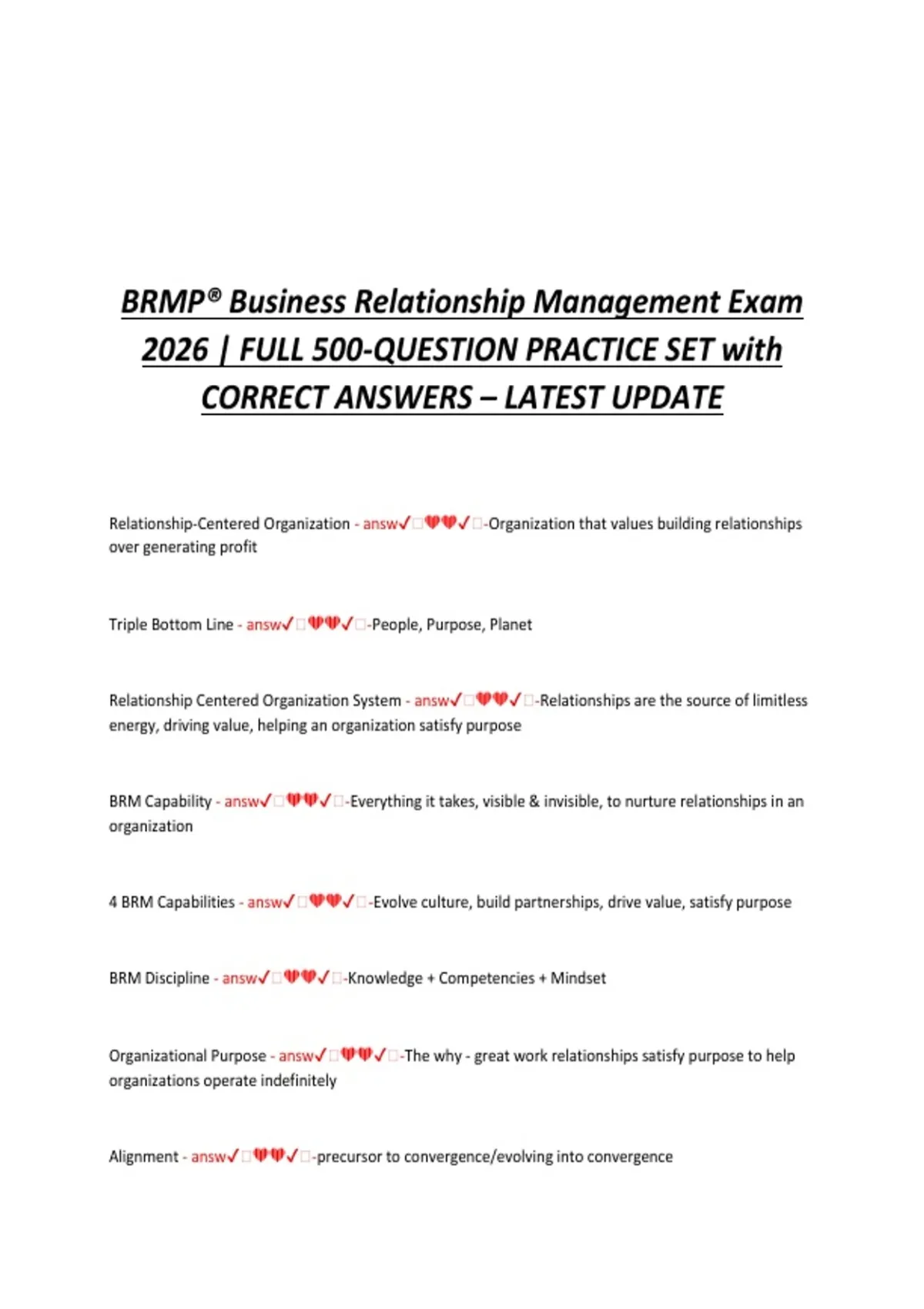 BRMP® Business Relationship Management Exam 2026 | FULL 500-QUESTION PRACTICE SET with CORRECT ANSWERS – LATEST UPDATE

Relationship-Centered Organization - answ✓□💔💔✓□-Organization that values building relationships over generating profit

Triple Bottom Line - answ✓□💔💔✓□-People, Purpose, Planet

Relationship Centered Organization System - answ✓□💔💔✓□-Relationships are the source of limitless energy, driving value, helping an organization satisfy purpose

BRM Capability - answ✓□💔💔✓□-Everything it takes, visible & invisible, to nurture relationships in an organization

4 BRM Capabilities - answ✓□💔💔✓□-Evolve culture, build partnerships, drive value, satisfy purpose

BRM Discipline - answ✓□💔💔✓□-Knowledge + Competencies + Mindset

Organizational Purpose - answ✓□💔💔✓□-The why - great work relationships satisfy purpose to help organizations operate indefinitely

Alignment - answ✓□💔💔✓□-precursor to convergence/evolving into convergence